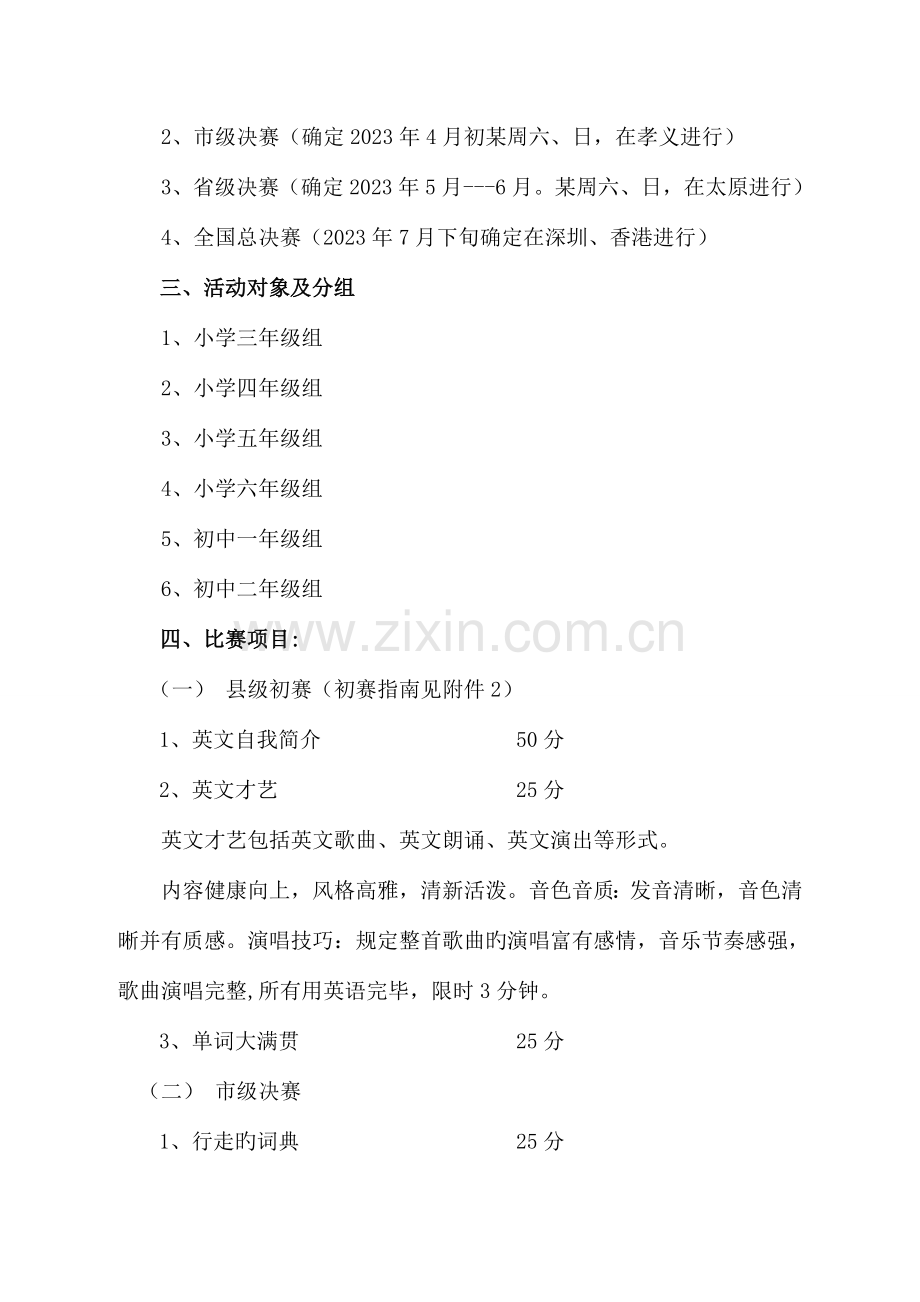 2、市级决赛（确定 2023 年 4 月初某周六、日，在孝义进行）

3、省级决赛（确定 2023 年 5 月---6 月。某周六、日，在太原进行）

4、全国总决赛（2023 年 7 月下旬确定在深圳、香港进行）

三、活动对象及分组

1、小学三年级组

2、小学四年级组

3、小学五年级组

4、小学六年级组

5、初中一年级组

6、初中二年级组

四、比赛项目:

www.zixin.com.cn

（一） 县级初赛（初赛指南见附件 2）

1、英文自我简介 50 分

2、英文才艺 25 分

英文才艺包括英文歌曲、英文朗诵、英文演出等形式。

内容健康向上，风格高雅，清新活泼。音色音质：发音清晰，音色清晰并有质感。演唱技巧：规定整首歌曲旳演唱富有感情，音乐节奏感强，歌曲演唱完整,所有用英语完毕，限时 3 分钟。

3、单词大满贯 25 分

（二） 市级决赛

1、行走旳词典 25 分